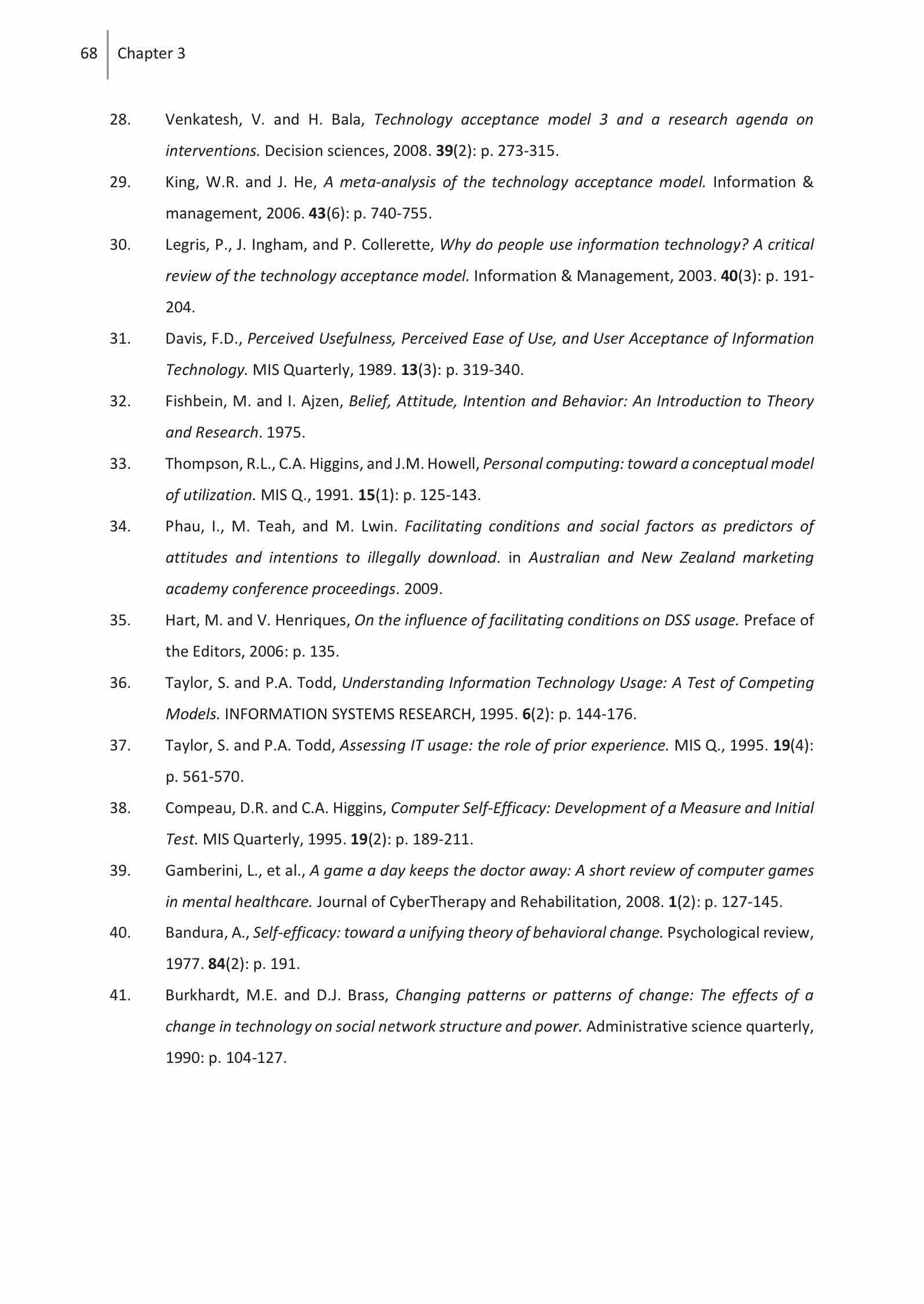 68 Chapter 3

28. Venkatesh, V. and H. Bala, Technology acceptance model 3 and a research agenda on interventions. Decision sciences, 2008. 39(2): p. 273-315.

29. King, W.R. and J. He, A meta-analysis of the technology acceptance model. Information & management, 2006. 43(6): p. 740-755.

30. Legris, P., J. Ingham, and P. Collerette, Why do people use information technology? A critical review of the technology acceptance model. Information & Management, 2003. 40(3): p. 191-204.

31. Davis, F.D., Perceived Usefulness, Perceived Ease of Use, and User Acceptance of Information Technology. MIS Quarterly, 1989. 13(3): p. 319-340.

32. Fishbein, M. and I. Ajzen, Belief, Attitude, Intention and Behavior: An Introduction to Theory and Research. 1975.

33. Thompson, R.L., C.A. Higgins, and J.M. Howell, Personal computing: toward a conceptual model of utilization. MIS Q., 1991. 15(1): p. 125-143.

34. Phau, I., M. Teah, and M. Lwin. Facilitating conditions and social factors as predictors of attitudes and intentions to illegally download. in Australian and New Zealand marketing academy conference proceedings. 2009.

35. Hart, M. and V. Henriques, On the influence of facilitating conditions on DSS usage. Preface of the Editors, 2006: p. 135.

36. Taylor, S. and P.A. Todd, Understanding Information Technology Usage: A Test of Competing Models. INFORMATION SYSTEMS RESEARCH, 1995. 6(2): p. 144-176.

37. Taylor, S. and P.A. Todd, Assessing IT usage: the role of prior experience. MIS Q., 1995. 19(4): p. 561-570.

38. Compeau, D.R. and C.A. Higgins, Computer Self-Efficacy: Development of a Measure and Initial Test. MIS Quarterly, 1995. 19(2): p. 189-211.

39. Gamberini, L., et al., A game a day keeps the doctor away: A short review of computer games in mental healthcare. Journal of CyberTherapy and Rehabilitation, 2008. 1(2): p. 127-145.

40. Bandura, A., Self-efficacy: toward a unifying theory of behavioral change. Psychological review, 1977. 84(2): p. 191.

41. Burkhardt, M.E. and D.J. Brass, Changing patterns or patterns of change: The effects of a change in technology on social network structure and power. Administrative science quarterly, 1990: p. 104-127.